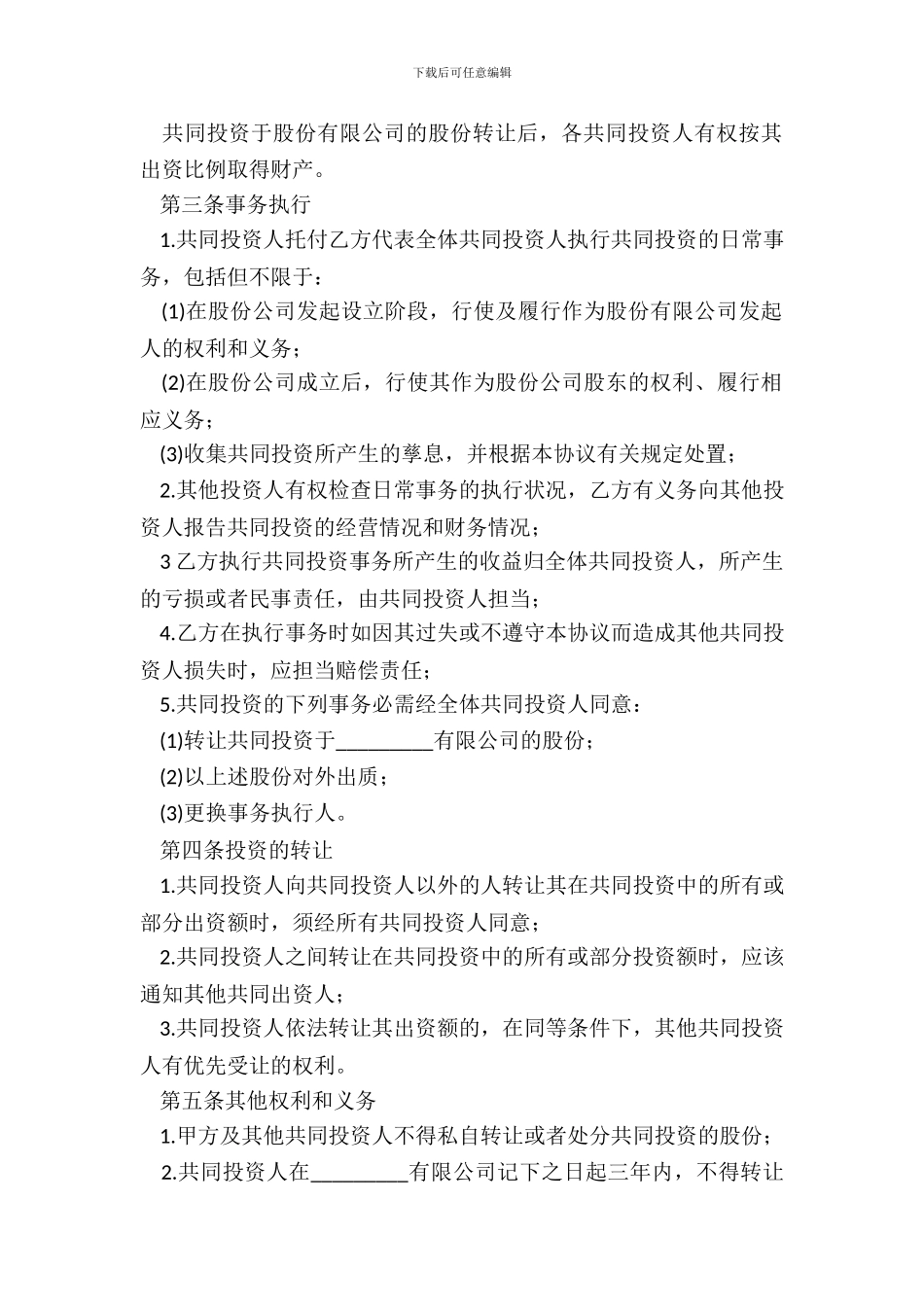 下载后可任意编辑

共同投资于股份有限公司的股份转让后，各共同投资人有权按其出资比例取得财产。

第三条事务执行

1.共同投资人托付乙方代表全体共同投资人执行共同投资的日常事务，包括但不限于：

(1)在股份公司发起设立阶段，行使及履行作为股份有限公司发起人的权利和义务；

(2)在股份公司成立后，行使其作为股份公司股东的权利、履行相应义务；

(3)收集共同投资所产生的孳息，并根据本协议有关规定处置；

2.其他投资人有权检查日常事务的执行状况，乙方有义务向其他投资人报告共同投资的经营情况和财务情况；

3 乙方执行共同投资事务所产生的收益归全体共同投资人，所产生的亏损或者民事责任，由共同投资人担当；

4.乙方在执行事务时如因其过失或不遵守本协议而造成其他共同投资人损失时，应担当赔偿责任；

5.共同投资的下列事务必需经全体共同投资人同意：

(1)转让共同投资于_________有限公司的股份；

(2)以上述股份对外出质；

(3)更换事务执行人。

第四条投资的转让

1.共同投资人向共同投资人以外的人转让其在共同投资中的所有或部分出资额时，须经所有共同投资人同意；

2.共同投资人之间转让在共同投资中的所有或部分投资额时，应该通知其他共同出资人；

3.共同投资人依法转让其出资额的，在同等条件下，其他共同投资人有优先受让的权利。

第五条其他权利和义务

1.甲方及其他共同投资人不得私自转让或者处分共同投资的股份；

2.共同投资人在_________有限公司记下之日起三年内，不得转让